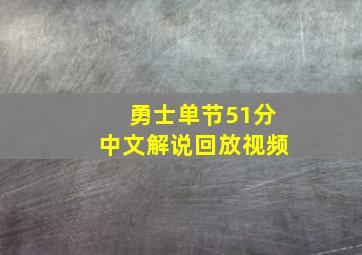 勇士单节51分
中文解说回放视频